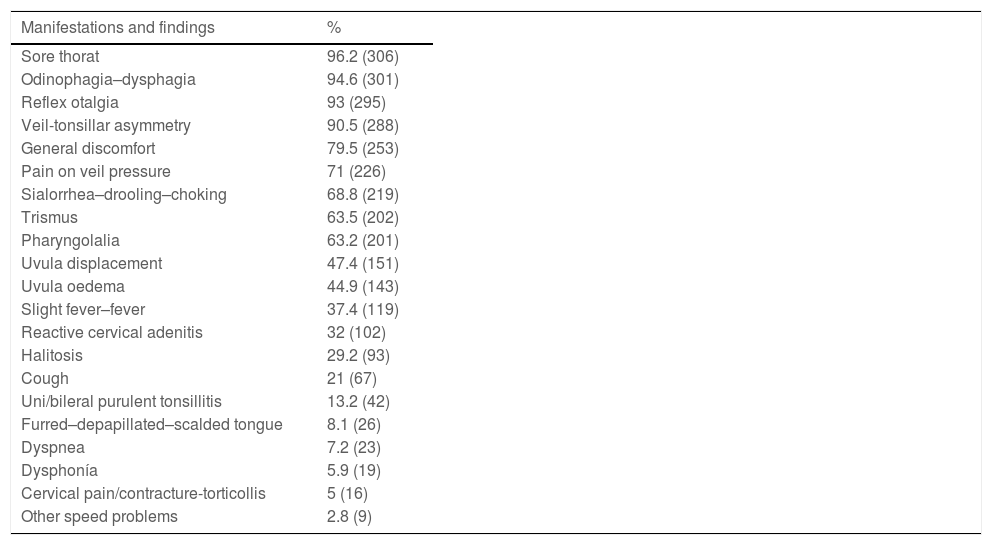 | Manifestations and findings | % |
|---|---|
| Sore thorat | 96.2 (306) |
| Odinophagia–dysphagia | 94.6 (301) |
| Reflex otalgia | 93 (295) |
| Veil-tonsillar asymmetry | 90.5 (288) |
| General discomfort | 79.5 (253) |
| Pain on veil pressure | 71 (226) |
| Sialorrhea–drooling–choking | 68.8 (219) |
| Trismus | 63.5 (202) |
| Pharyngolalia | 63.2 (201) |
| Uvula displacement | 47.4 (151) |
| Uvula oedema | 44.9 (143) |
| Slight fever–fever | 37.4 (119) |
| Reactive cervical adenitis | 32 (102) |
| Halitosis | 29.2 (93) |
| Cough | 21 (67) |
| Uni/bileral purulent tonsillitis | 13.2 (42) |
| Furred–depapillated–scalded tongue | 8.1 (26) |
| Dyspnea | 7.2 (23) |
| Dysphonía | 5.9 (19) |
| Cervical pain/contracture-torticollis | 5 (16) |
| Other speed problems | 2.8 (9) |